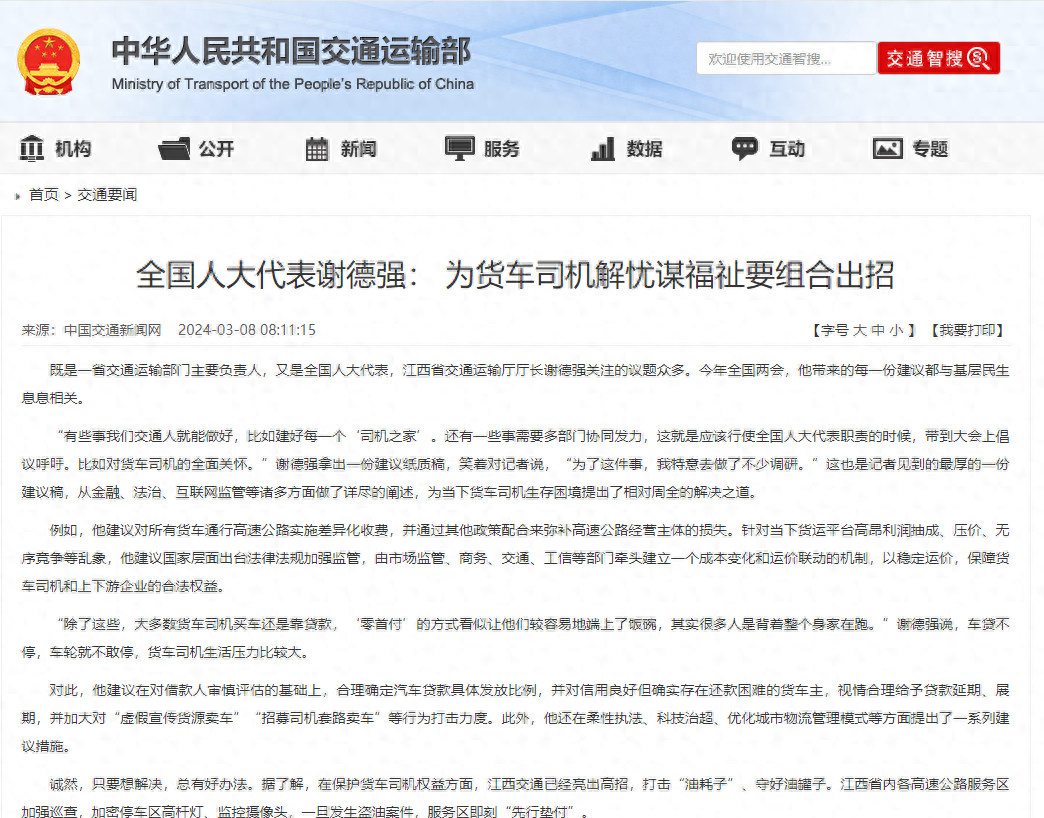 中华人民共和国交通运输部
Ministry of Transport of the People's Republic of China

欢迎使用交通智搜...
交通智搜

机构 公开 新闻 服务 数据 互动 专题

首页 > 交通要闻

全国人大代表谢德强： 为货车司机解忧谋福祉要组合出招

来源：中国交通新闻网 2024-03-08 08:11:15

【字号 大 中 小】 【我要打印】

既是一省交通运输部门主要负责人，又是全国人大代表，江西省交通运输厅厅长谢德强关注的议题众多。今年全国两会，他带来的每一份建议都与基层民生息息相关。

“有些事我们交通人就能做好，比如建好每一个‘司机之家’。还有一些事需要多部门协同发力，这就是应该行使全国人大代表职责的时候，带到大会上倡议呼吁。比如对货车司机的全面关怀。”谢德强拿出一份建议纸质稿，笑着对记者说，“为了这件事，我特意去做了不少调研。”这也是记者见到的最厚的一份建议稿，从金融、法治、互联网监管等诸多方面做了详尽的阐述，为当下货车司机生存困境提出了相对周全的解决之道。

例如，他建议对所有货车通行高速公路实施差异化收费，并通过其他政策配合来弥补高速公路经营主体的损失。针对当下货运平台高昂利润抽成、压价、无序竞争等乱象，他建议国家层面出台法律法规加强监管，由市场监管、商务、交通、工信等部门牵头建立一个成本变化和运价联动的机制，以稳定运价，保障货车司机和上下游企业的合法权益。

“除了这些，大多数货车司机买车还是靠贷款，‘零首付’的方式看似让他们较容易地端上了饭碗，其实很多人是背着整个身家在跑。”谢德强说，车贷不停，车轮就不敢停，货车司机生活压力比较大。

对此，他建议在对借款人审慎评估的基础上，合理确定汽车贷款具体发放比例，并对信用良好但确实存在还款困难的货车主，视情合理给予贷款延期、展期，并加大对“虚假宣传货源卖车”“招募司机套路卖车”等行为打击力度。此外，他还在柔性执法、科技治超、优化城市物流管理模式等方面提出了一系列建议措施。

诚然，只要想解决，总有好办法。据了解，在保护货车司机权益方面，江西交通已经亮出高招，打击“油耗子”、守好油罐子。江西省内各高速公路服务区加强巡查，加密停车区高杆灯、监控摄像头，一旦发生盗油案件，服务区即刻“先行垫付”。